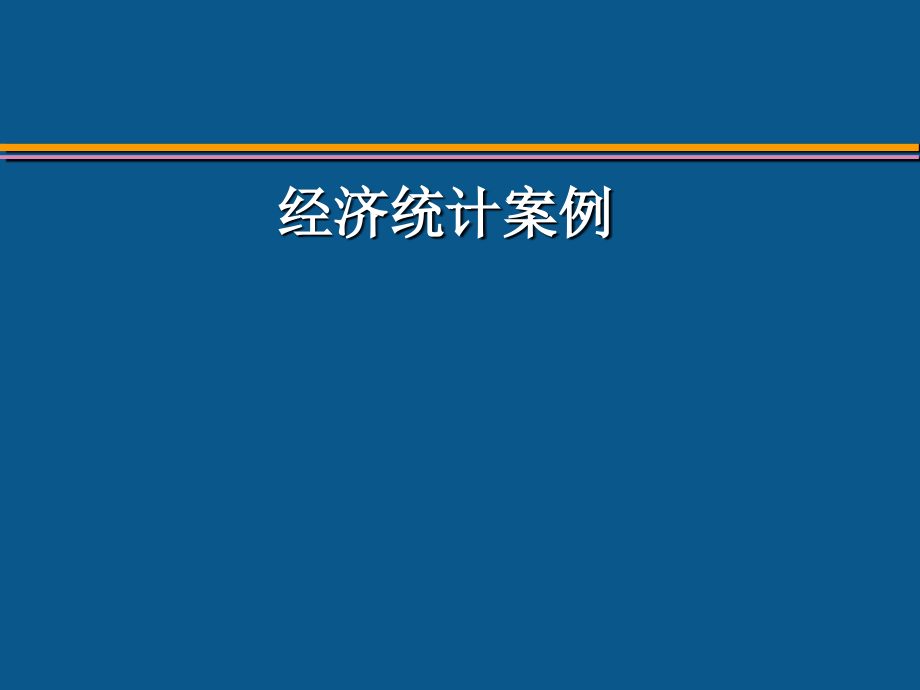 经济统计案例